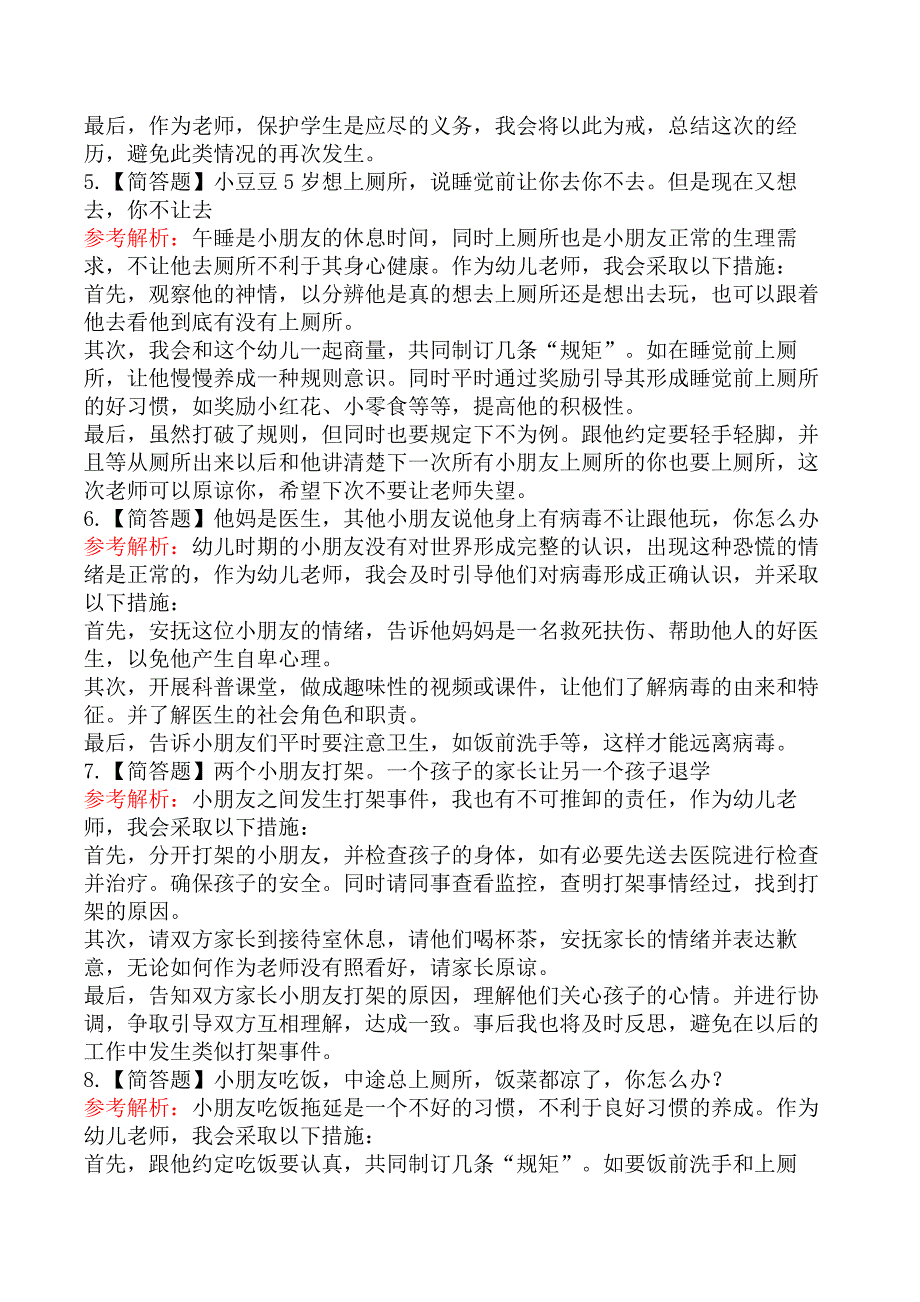 最后，作为老师，保护学生是应尽的义务，我会将以此为戒，总结这次的经历，避免此类情况的再次发生。
5.【简答题】小豆豆 5 岁想上厕所，说睡觉前让你去你不去。但是现在又想去，你不让去
参考解析：午睡是小朋友的休息时间，同时上厕所也是小朋友正常的生理需求，不让他去厕所不利于其身心健康。作为幼儿老师，我会采取以下措施：
首先，观察他的神情，以分辨他是真的想去上厕所还是想出去玩，也可以跟着他去看他到底有没有上厕所。
其次，我会和这个幼儿一起商量，共同制订几条“规矩”。如在睡觉前上厕所，让他慢慢养成一种规则意识。同时平时通过奖励引导其形成睡觉前上厕所的好习惯，如奖励小红花、小零食等等，提高他的积极性。
最后，虽然打破了规则，但同时也要规定下不为例。跟他约定要轻手轻脚，并且等从厕所出来以后和他讲清楚下一次所有小朋友上厕所的你也要上厕所，这次老师可以原谅你，希望下次不要让老师失望。
6.【简答题】他妈是医生，其他小朋友说他身上有病毒不让跟他玩，你怎么办
参考解析：幼儿时期的小朋友没有对世界形成完整的认识，出现这种恐慌的情绪是正常的，作为幼儿老师，我会及时引导他们对病毒形成正确认识，并采取以下措施：
首先，安抚这位小朋友的情绪，告诉他妈妈是一名救死扶伤、帮助他人的好医生，以免他产生自卑心理。
其次，开展科普课堂，做成趣味性的视频或课件，让他们了解病毒的由来和特征。并了解医生的社会角色和职责。
最后，告诉小朋友们平时要注意卫生，如饭前洗手等，这样才能远离病毒。
7.【简答题】两个小朋友打架。一个孩子的家长让另一个孩子退学
参考解析：小朋友之间发生打架事件，我也有不可推卸的责任，作为幼儿老师，我会采取以下措施：
首先，分开打架的小朋友，并检查孩子的身体，如有必要先送去医院进行检查并治疗。确保孩子的安全。同时请同事查看监控，查明打架事情经过，找到打架的原因。
其次，请双方家长到接待室休息，请他们喝杯茶，安抚家长的情绪并表达歉意，无论如何作为老师没有照看好，请家长原谅。
最后，告知双方家长小朋友打架的原因，理解他们关心孩子的心情。并进行协调，争取引导双方互相理解，达成一致。事后我也将及时反思，避免在以后的工作中发生类似打架事件。
8.【简答题】小朋友吃饭，中途总上厕所，饭菜都凉了，你怎么办？
参考解析：小朋友吃饭拖延是一个不好的习惯，不利于良好习惯的养成。作为幼儿老师，我会采取以下措施：
首先，跟他约定吃饭要认真，共同制订几条“规矩”。如要饭前洗手和上厕